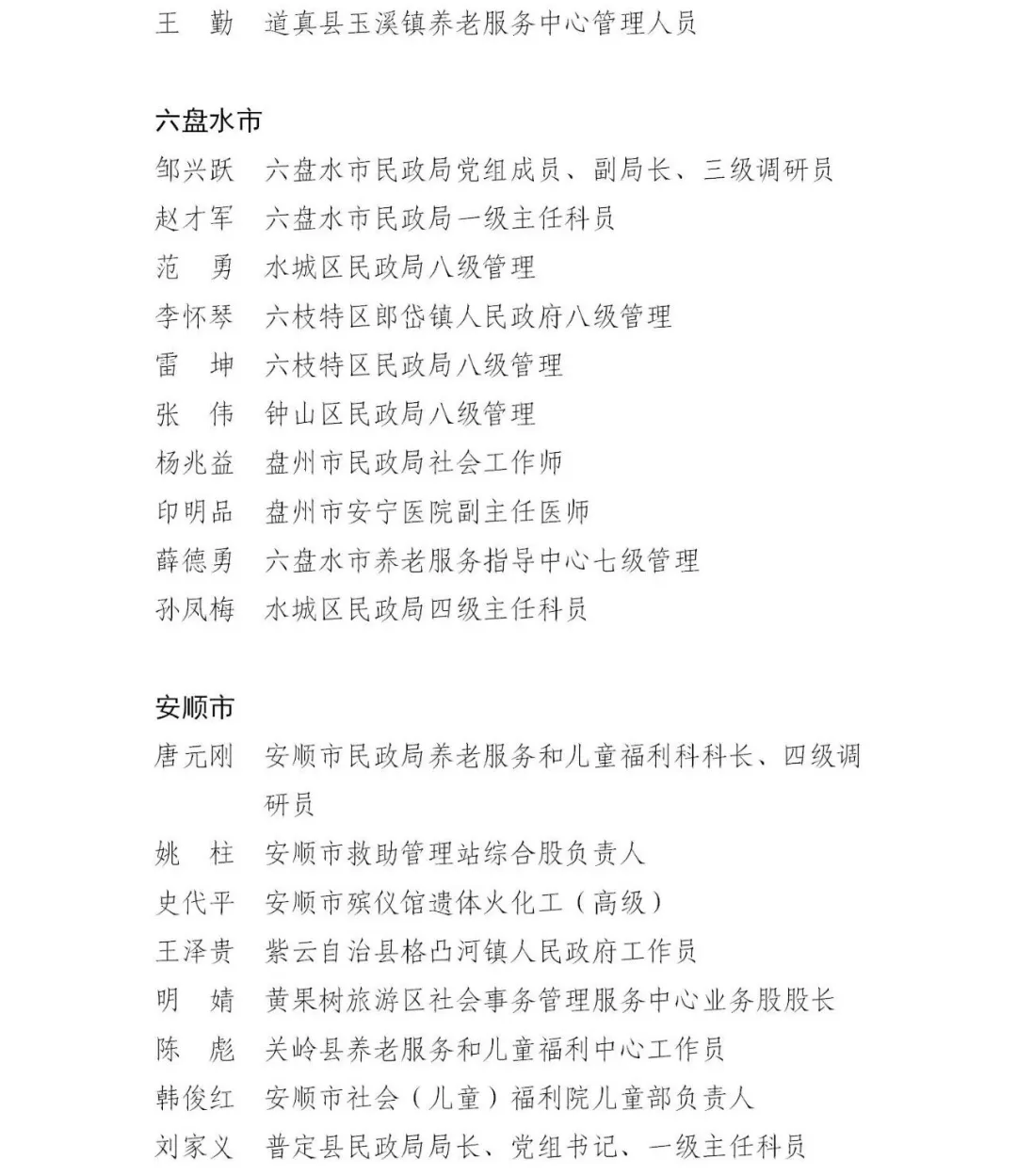 王　勤　道真县玉溪镇养老服务中心管理人员

六盘水市
邹兴跃　六盘水市民政局党组成员、副局长、三级调研员
赵才军　六盘水市民政局一级主任科员
范　勇　水城区民政局八级管理
李怀琴　六枝特区郎岱镇人民政府八级管理
雷　坤　六枝特区民政局八级管理
张　伟　钟山区民政局八级管理
杨兆益　盘州市民政局社会工作师
印明品　盘州市安宁医院副主任医师
薛德勇　六盘水市养老服务指导中心七级管理
孙凤梅　水城区民政局四级主任科员

安顺市
唐元刚　安顺市民政局养老服务和儿童福利科科长、四级调研员
姚　柱　安顺市救助管理站综合股负责人
史代平　安顺市殡仪馆遗体火化工（高级）
王泽贵　紫云自治县格凸河镇人民政府工作员
明　婧　黄果树旅游区社会事务管理服务中心业务股股长
陈　彪　关岭县养老服务和儿童福利中心工作员
韩俊红　安顺市社会（儿童）福利院儿童部负责人
刘家义　普定县民政局局长、党组书记、一级主任科员